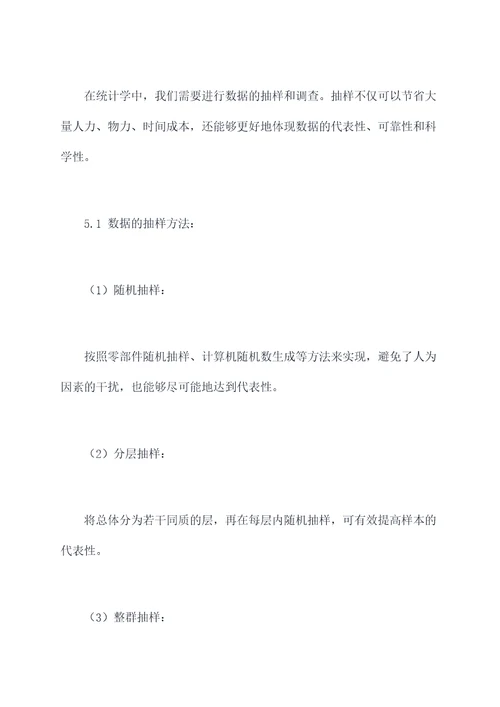 在统计学中，我们需要进行数据的抽样和调查。抽样不仅可以节省大量人力、物力、时间成本，还能够更好地体现数据的代表性、可靠性和科学性。

5.1 数据的抽样方法：

（1）随机抽样：

按照零部件随机抽样、计算机随机数生成等方法来实现，避免了人为因素的干扰，也能够尽可能地达到代表性。

（2）分层抽样：

将总体分为若干同质的层，再在每层内随机抽样，可有效提高样本的代表性。

（3）整群抽样：